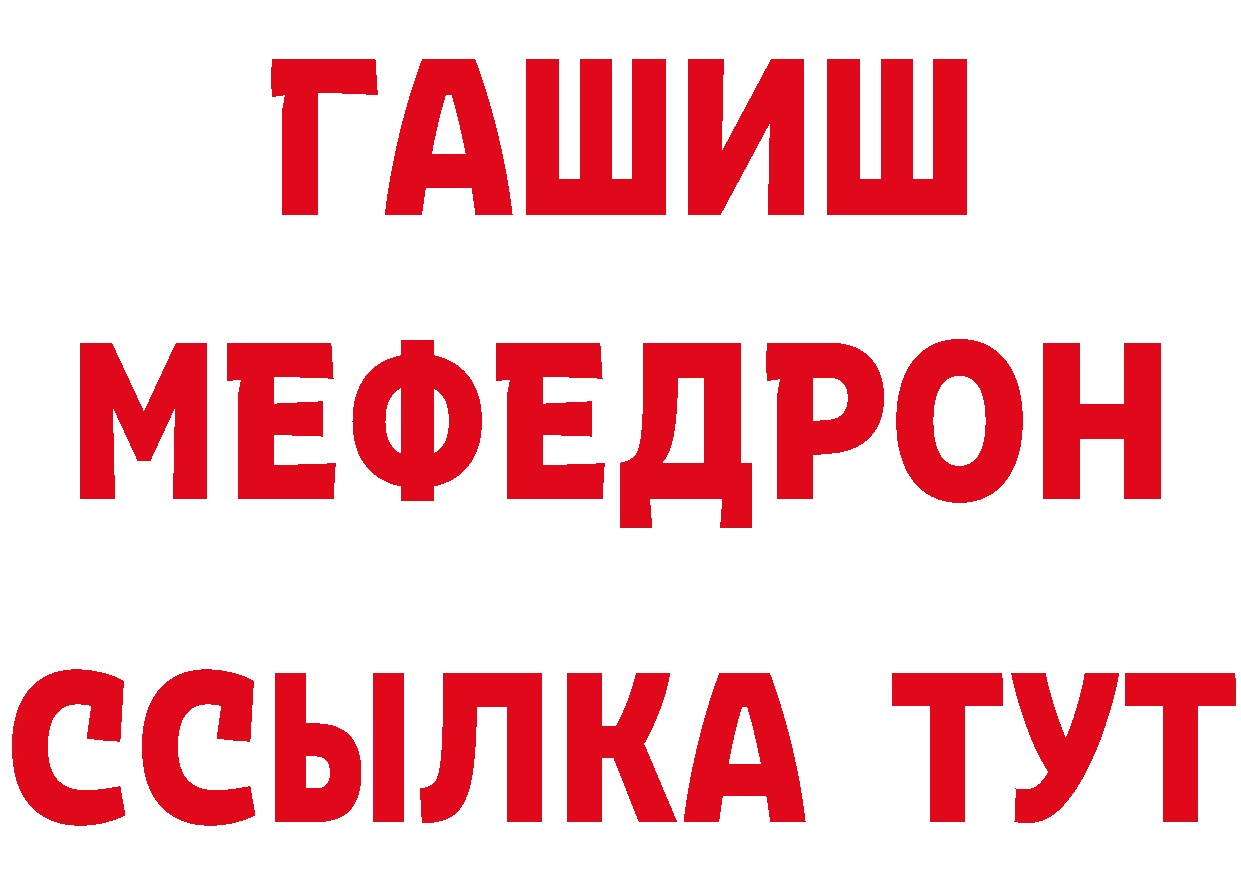 ГАШИШ
МЕФЕДРОН
ССЫЛКА ТУТ